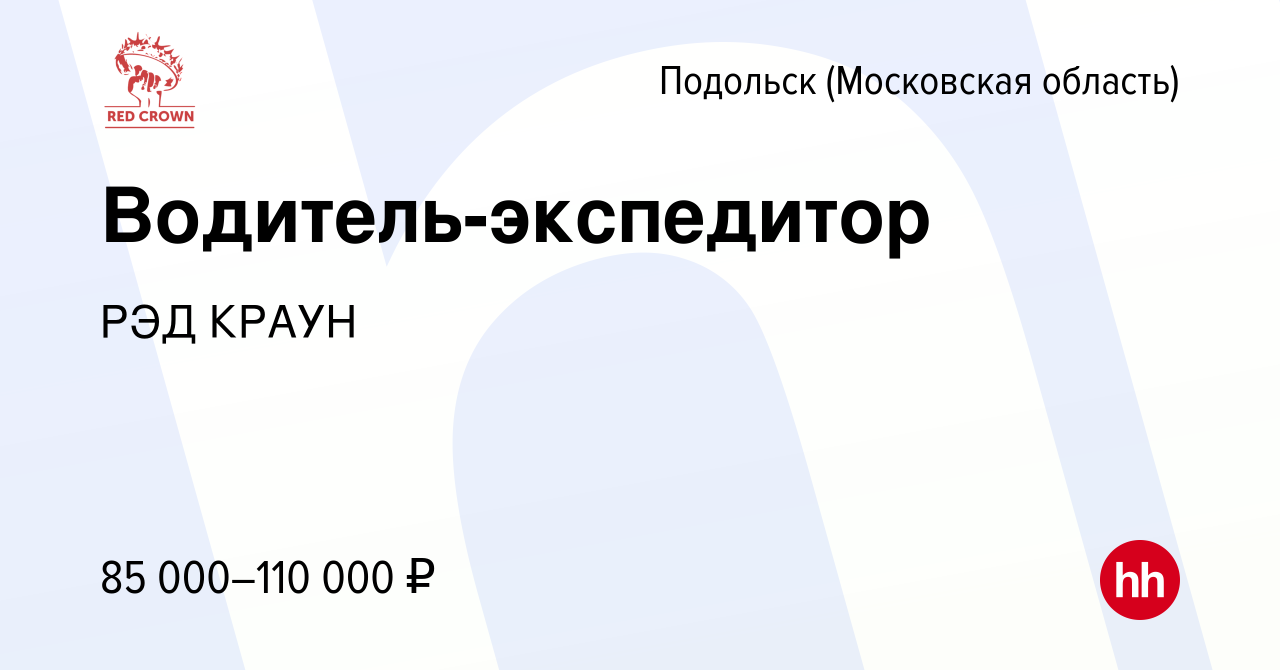 RED CROWN

Подольск (Московская область)

Водитель-экспедитор

РЭД КРАУН

85 000–110 000 ₽

hh